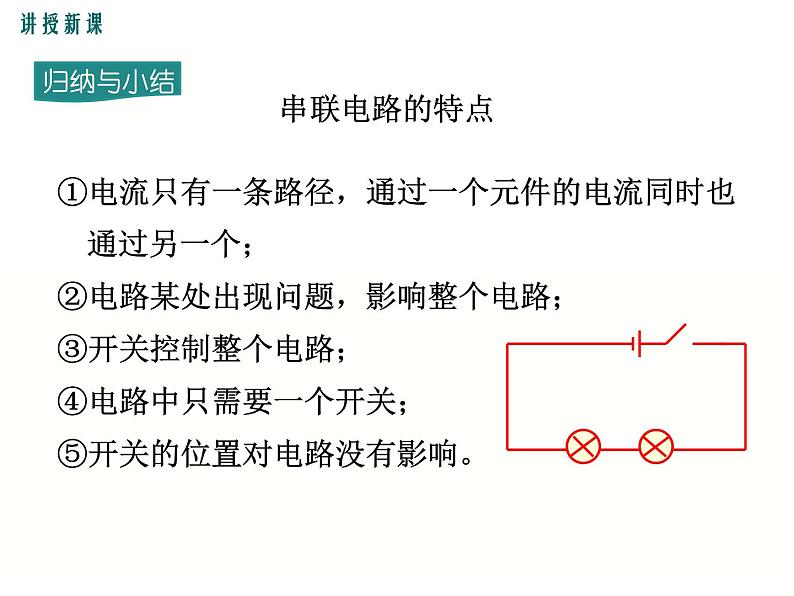 讲授新课

归纳与小结

串联电路的特点

①电流只有一条路径，通过一个元件的电流同时也通过另一个；

②电路某处出现问题，影响整个电路；

③开关控制整个电路；

④电路中只需要一个开关；

⑤开关的位置对电路没有影响。